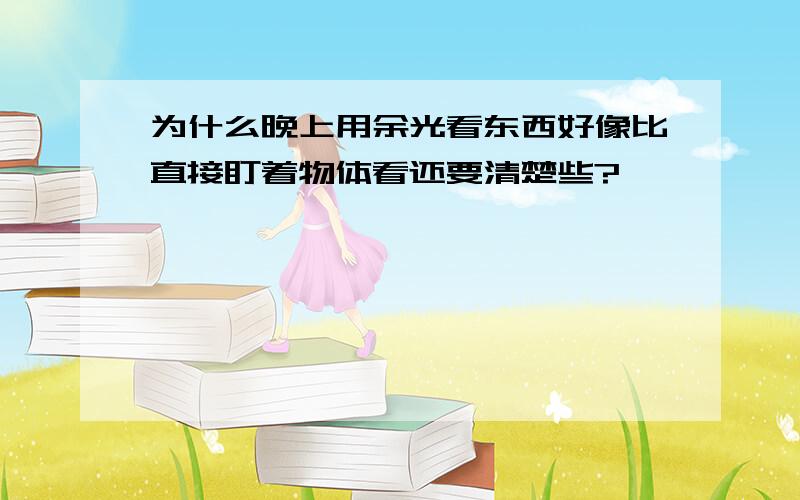 为什么晚上用余光看东西好像比直接盯着物体看还要清楚些?